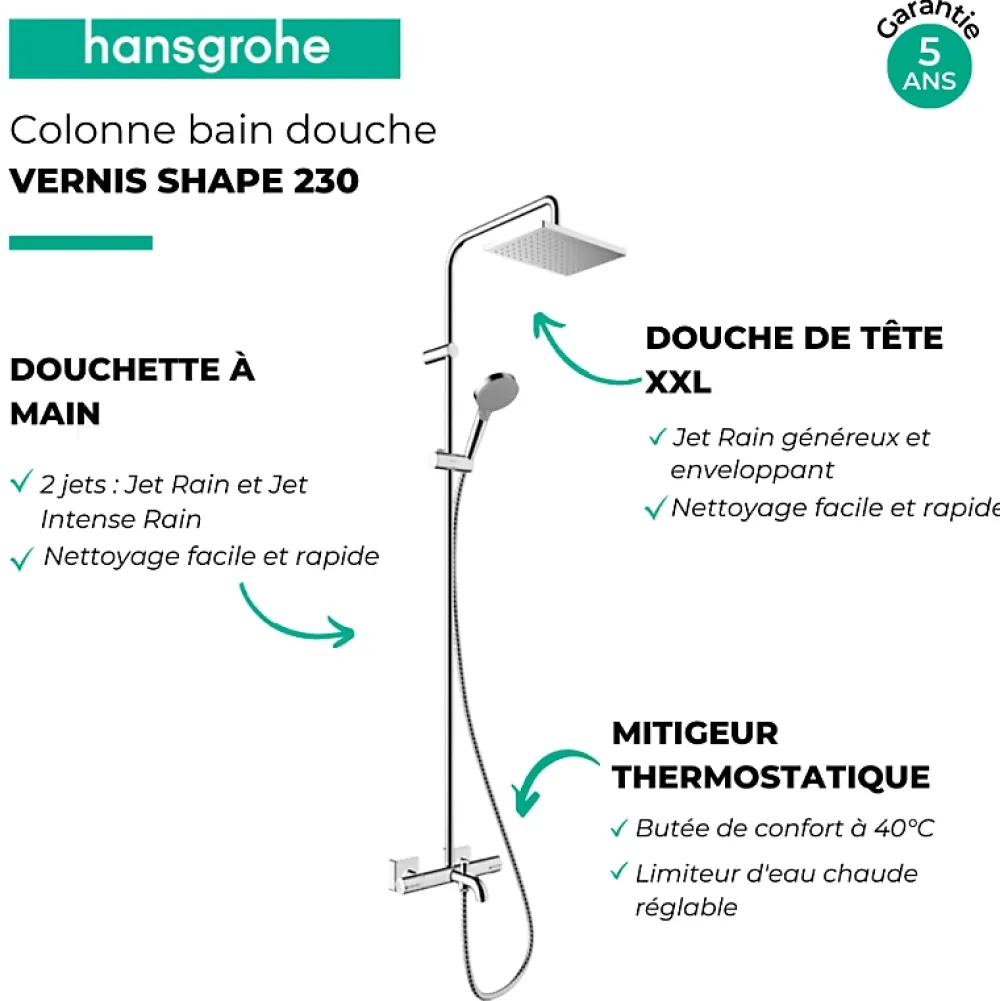 hansgrohe

Garantie 5 ANS

Colonne bain douche
VERNIS SHAPE 230

DOUCHETTE À MAIN

✓ 2 jets : Jet Rain et Jet Intense Rain
✓ Nettoyage facile et rapide

DOUCHE DE TÊTE XXL

✓ Jet Rain généreux et enveloppant
✓ Nettoyage facile et rapide

MITIGEUR THERMOSTATIQUE

✓ Butée de confort à 40°C
✓ Limiteur d'eau chaude réglable